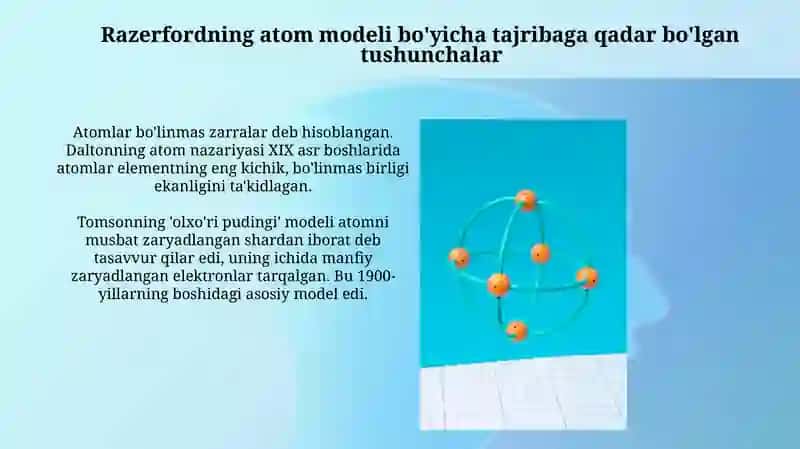 Razerfordning atom modeli bo'yicha tajribaga qadar bo'lgan tushunchalar

Atomlar bo'linmas zarralar deb hisoblangan. Daltonning atom nazariyasi XIX asr boshlarida atomlar elementning eng kichik, bo'linmas birligi ekanligini ta'kidlagan.

Tomsonning 'olxo'ri pudingi' modeli atomni musbat zaryadlangan shardan iborat deb tasavvur qilar edi, uning ichida manfiy zaryadlangan elektronlar tarqalgan. Bu 1900-yillarning boshidagi asosiy model edi.